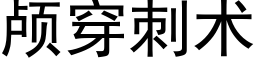 颅穿刺术